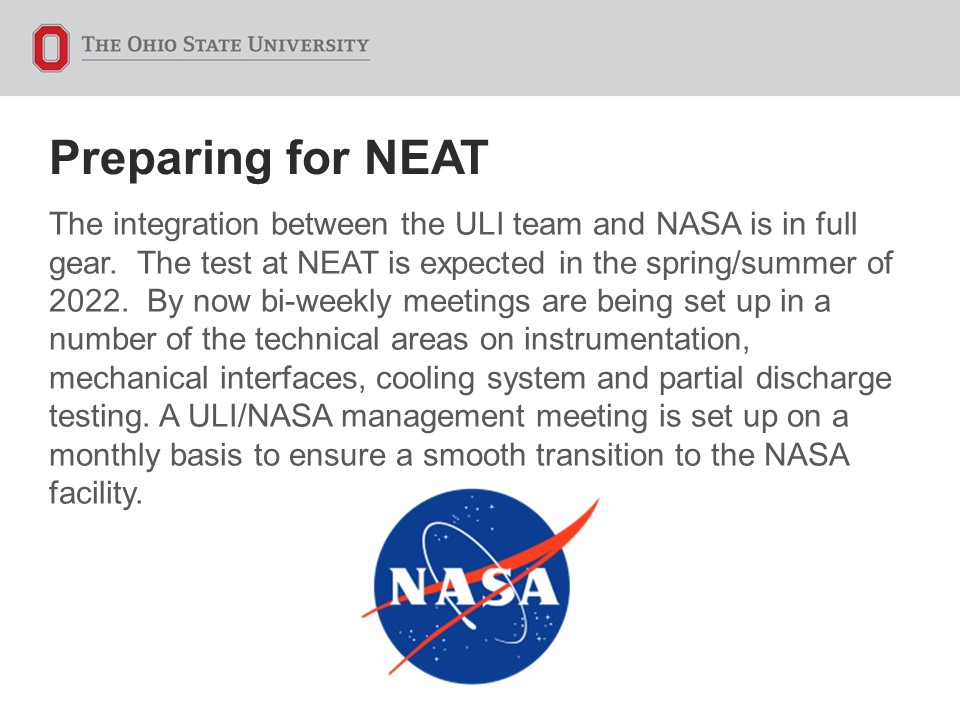 THE OHIO STATE UNIVERSITY

Preparing for NEAT

The integration between the ULI team and NASA is in full gear.  The test at NEAT is expected in the spring/summer of 2022.  By now bi-weekly meetings are being set up in a number of the technical areas on instrumentation, mechanical interfaces, cooling system and partial discharge testing. A ULI/NASA management meeting is set up on a monthly basis to ensure a smooth transition to the NASA facility.

NASA